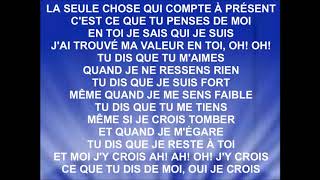 LA SEULE CHOSE QUI COMPTE À PRÉSENT
C'EST CE QUE TU PENSES DE MOI
EN TOI JE SAIS QUI JE SUIS
J'AI TROUVÉ MA VALEUR EN TOI, OH! OH!
TU DIS QUE TU M'AIMES
QUAND JE NE RESSENS RIEN
TU DIS QUE JE SUIS FORT
MÊME QUAND JE ME SENS FAIBLE
TU DIS QUE TU ME TIENS
MÊME SI JE CROIS TOMBER
ET QUAND JE M'ÉGARE
TU DIS QUE JE RESTE À TOI
ET MOI J'Y CROIS AH! AH! OH! J'Y CROIS
CE QUE TU DIS DE MOI, OUI JE CROIS